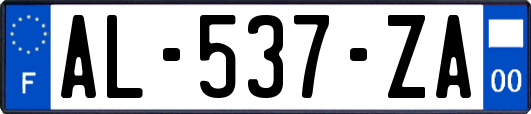 F
AL-537-ZA
00